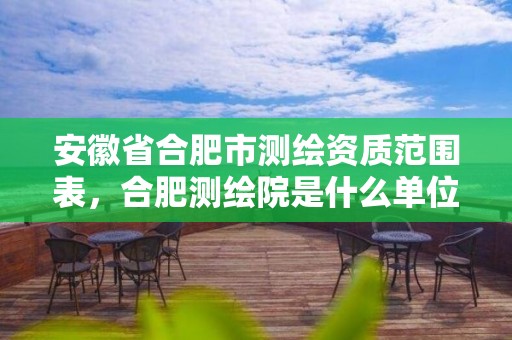 安徽省合肥市测绘资质范围表，合肥测绘院是什么单位